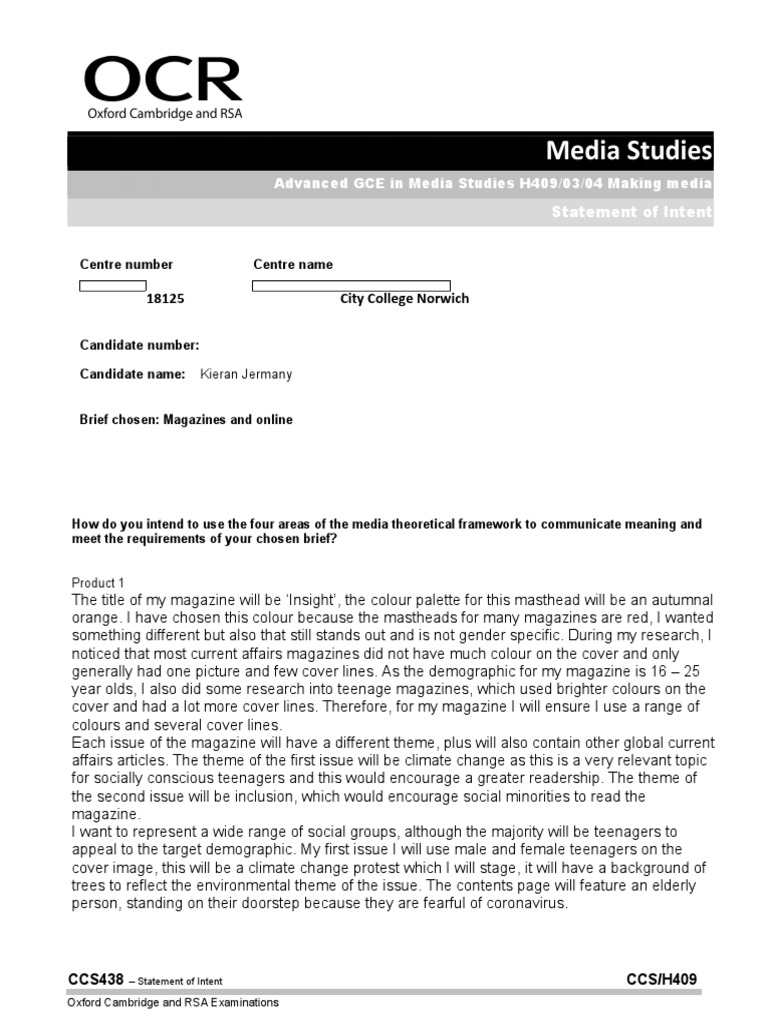 OCR
Oxford Cambridge and RSA

Media Studies

Advanced GCE in Media Studies H409/03/04 Making media

Statement of Intent

Centre number
18125

Centre name
City College Norwich

Candidate number:

Candidate name: Kieran Jermany

Brief chosen: Magazines and online

How do you intend to use the four areas of the media theoretical framework to communicate meaning and meet the requirements of your chosen brief?

Product 1
The title of my magazine will be 'Insight', the colour palette for this masthead will be an autumnal orange. I have chosen this colour because the mastheads for many magazines are red, I wanted something different but also that still stands out and is not gender specific. During my research, I noticed that most current affairs magazines did not have much colour on the cover and only generally had one picture and few cover lines. As the demographic for my magazine is 16 – 25 year olds, I also did some research into teenage magazines, which used brighter colours on the cover and had a lot more cover lines. Therefore, for my magazine I will ensure I use a range of colours and several cover lines.
Each issue of the magazine will have a different theme, plus will also contain other global current affairs articles. The theme of the first issue will be climate change as this is a very relevant topic for socially conscious teenagers and this would encourage a greater readership. The theme of the second issue will be inclusion, which would encourage social minorities to read the magazine.
I want to represent a wide range of social groups, although the majority will be teenagers to appeal to the target demographic. My first issue I will use male and female teenagers on the cover image, this will be a climate change protest which I will stage, it will have a background of trees to reflect the environmental theme of the issue. The contents page will feature an elderly person, standing on their doorstep because they are fearful of coronavirus.

CCS438 – Statement of Intent
CCS/H409
Oxford Cambridge and RSA Examinations